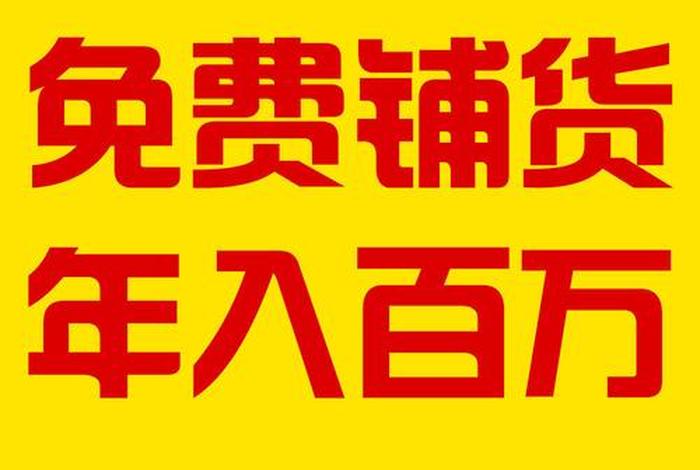 免费铺货
年入百万